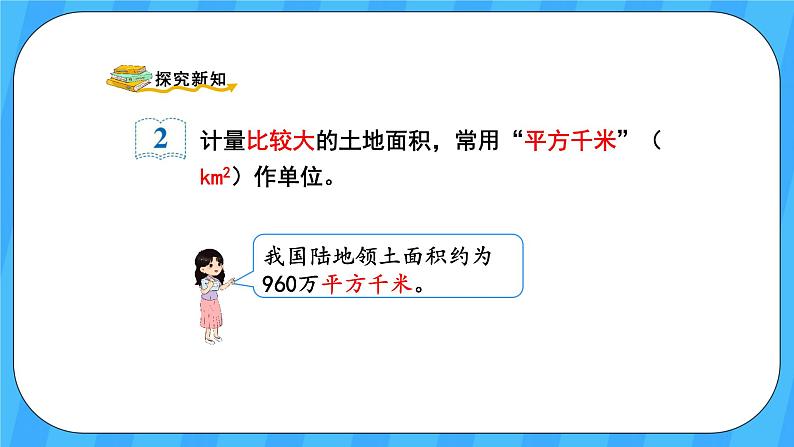 探究新知

2 计量比较大的土地面积，常用“平方千米”（$km^2$）作单位。

我国陆地领土面积约为960万平方千米。